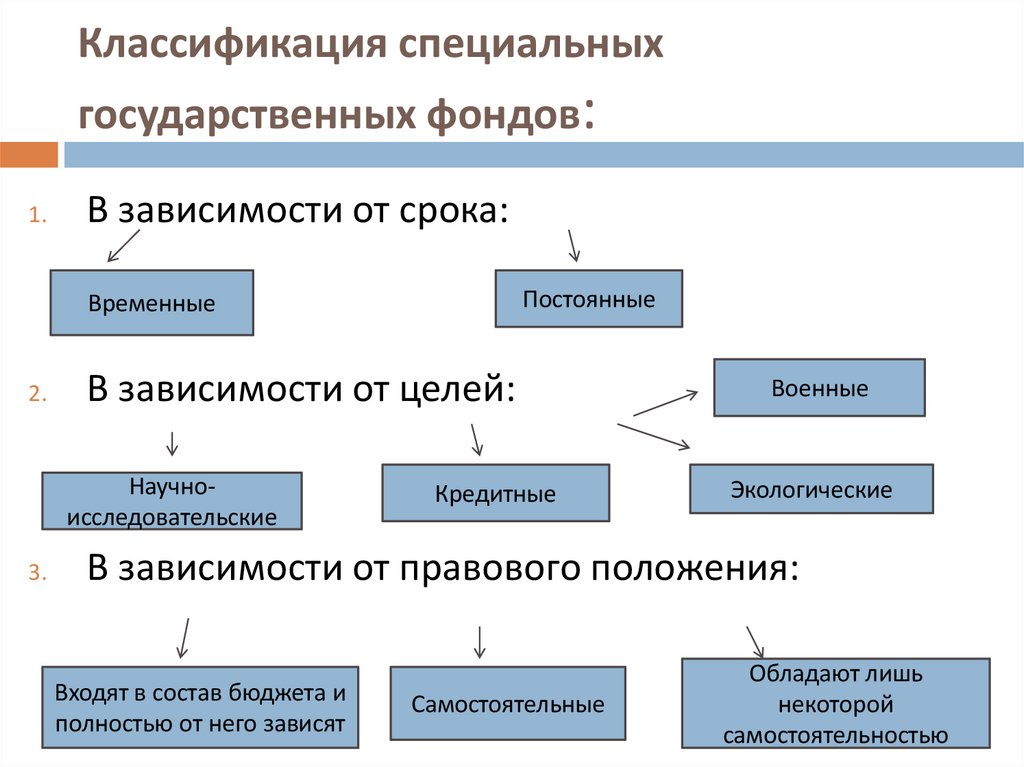 Классификация специальных государственных фондов:

1. В зависимости от срока:

Временные

Постоянные

2. В зависимости от целей:

Военные

Научно-исследовательские

Кредитные

Экологические

3. В зависимости от правового положения:

Входят в состав бюджета и полностью от него зависят

Самостоятельные

Обладают лишь некоторой самостоятельностью